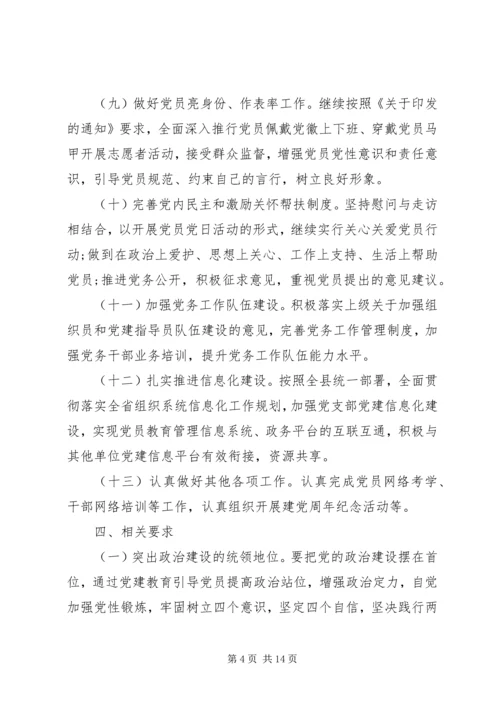 （九）做好党员亮身份、作表率工作。继续按照《关于印发的通知》要求，全面深入推行党员佩戴党徽上下班、穿戴党员马甲开展志愿者活动，接受群众监督，增强党员党性意识和责任意识，引导党员规范、约束自己的言行，树立良好形象。

（十）完善党内民主和激励关怀帮扶制度。坚持慰问与走访相结合，以开展党员党日活动的形式，继续实行关心关爱党员行动；做到在政治上爱护、思想上关心、工作上支持、生活上帮助党员；推进党务公开，积极征求意见，重视党员提出的意见建议。

（十一）加强党务工作队伍建设。积极落实上级关于加强组织员和党建指导员队伍建设的意见，完善党务工作管理制度，加强党务干部业务培训，提升党务工作队伍能力水平。

（十二）扎实推进信息化建设。按照全县统一部署，全面贯彻落实全省组织系统信息化工作规划，加强党支部党建信息化建设，实现党员教育管理信息系统、政务平台的互联互通，积极与其他单位党建信息平台有效衔接，资源共享。

（十三）认真做好其他各项工作。认真完成党员网络考学、干部网络培训等工作，认真组织开展建党周年纪念活动等。

四、相关要求

（一）突出政治建设的统领地位。要把党的政治建设摆在首位，通过党建教育引导党员提高政治站位，增强政治定力，自觉加强党性锻炼，牢固树立四个意识，坚定四个自信，坚决践行两

第 4 页 共 14 页